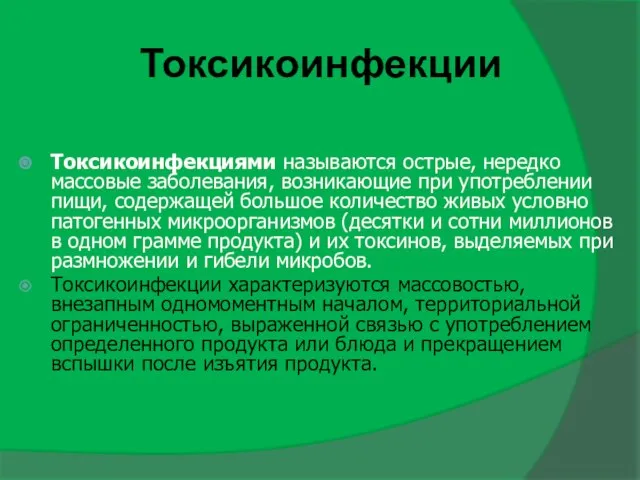 Токсикоинфекции

Токсикоинфекциями называются острые, нередко массовые заболевания, возникающие при употреблении пищи, содержащей большое количество живых условно патогенных микроорганизмов (десятки и сотни миллионов в одном грамме продукта) и их токсинов, выделяемых при размножении и гибели микробов.

Токсикоинфекции характеризуются массовостью, внезапным одномоментным началом, территориальной ограниченностью, выраженной связью с употреблением определенного продукта или блюда и прекращением вспышки после изъятия продукта.